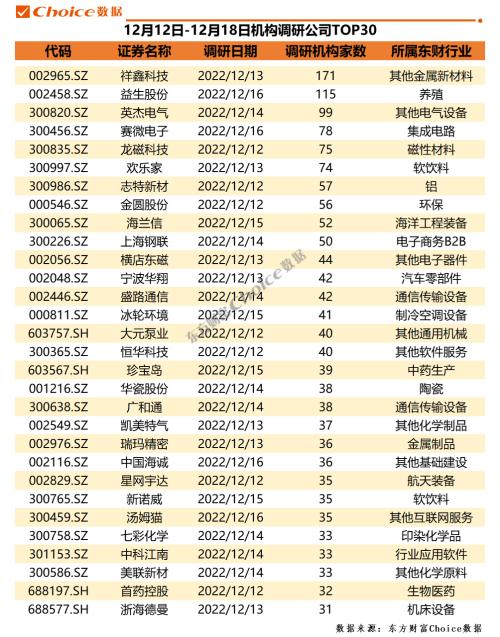 Choice数据

12月12日-12月18日机构调研公司TOP30

| 代码 | 证券名称 | 调研日期 | 调研机构家数 | 所属东财行业 |
|---|---|---|---|---|
| 002965.SZ | 祥鑫科技 | 2022/12/13 | 171 | 其他金属新材料 |
| 002458.SZ | 益生股份 | 2022/12/16 | 115 | 养殖 |
| 300820.SZ | 英杰电气 | 2022/12/14 | 99 | 其他电气设备 |
| 300456.SZ | 赛微电子 | 2022/12/16 | 78 | 集成电路 |
| 300835.SZ | 龙磁科技 | 2022/12/12 | 75 | 磁性材料 |
| 300997.SZ | 欢乐家 | 2022/12/13 | 74 | 软饮料 |
| 300986.SZ | 志特新材 | 2022/12/12 | 57 | 铝 |
| 000546.SZ | 金圆股份 | 2022/12/12 | 56 | 环保 |
| 300065.SZ | 海兰信 | 2022/12/15 | 52 | 海洋工程装备 |
| 300226.SZ | 上海钢联 | 2022/12/14 | 50 | 电子商务B2B |
| 002056.SZ | 横店东磁 | 2022/12/13 | 44 | 其他电子器件 |
| 002048.SZ | 宁波华翔 | 2022/12/13 | 42 | 汽车零部件 |
| 002446.SZ | 盛路通信 | 2022/12/14 | 42 | 通信传输设备 |
| 000811.SZ | 冰轮环境 | 2022/12/15 | 41 | 制冷空调设备 |
| 603757.SH | 大元泵业 | 2022/12/12 | 40 | 其他通用机械 |
| 300365.SZ | 恒华科技 | 2022/12/12 | 40 | 其他软件服务 |
| 603567.SH | 珍宝岛 | 2022/12/15 | 39 | 中药生产 |
| 001216.SZ | 华瓷股份 | 2022/12/14 | 38 | 陶瓷 |
| 300638.SZ | 广和通 | 2022/12/14 | 38 | 通信传输设备 |
| 002549.SZ | 凯美特气 | 2022/12/13 | 37 | 其他化学制品 |
| 002976.SZ | 瑞玛精密 | 2022/12/13 | 36 | 金属制品 |
| 002116.SZ | 中国海诚 | 2022/12/16 | 36 | 其他基础建设 |
| 002829.SZ | 星网宇达 | 2022/12/12 | 35 | 航天装备 |
| 300765.SZ | 新诺威 | 2022/12/15 | 35 | 软饮料 |
| 300459.SZ | 汤姆猫 | 2022/12/16 | 35 | 其他互联网服务 |
| 300758.SZ | 七彩化学 | 2022/12/14 | 33 | 印染化学品 |
| 301153.SZ | 中科江南 | 2022/12/14 | 33 | 行业应用软件 |
| 300586.SZ | 美联新材 | 2022/12/14 | 33 | 其他化学原料 |
| 688197.SH | 首药控股 | 2022/12/12 | 32 | 生物医药 |
| 688577.SH | 浙海德曼 | 2022/12/13 | 31 | 机床设备 |

东方财富Choice数据

数据来源：东方财富Choice数据